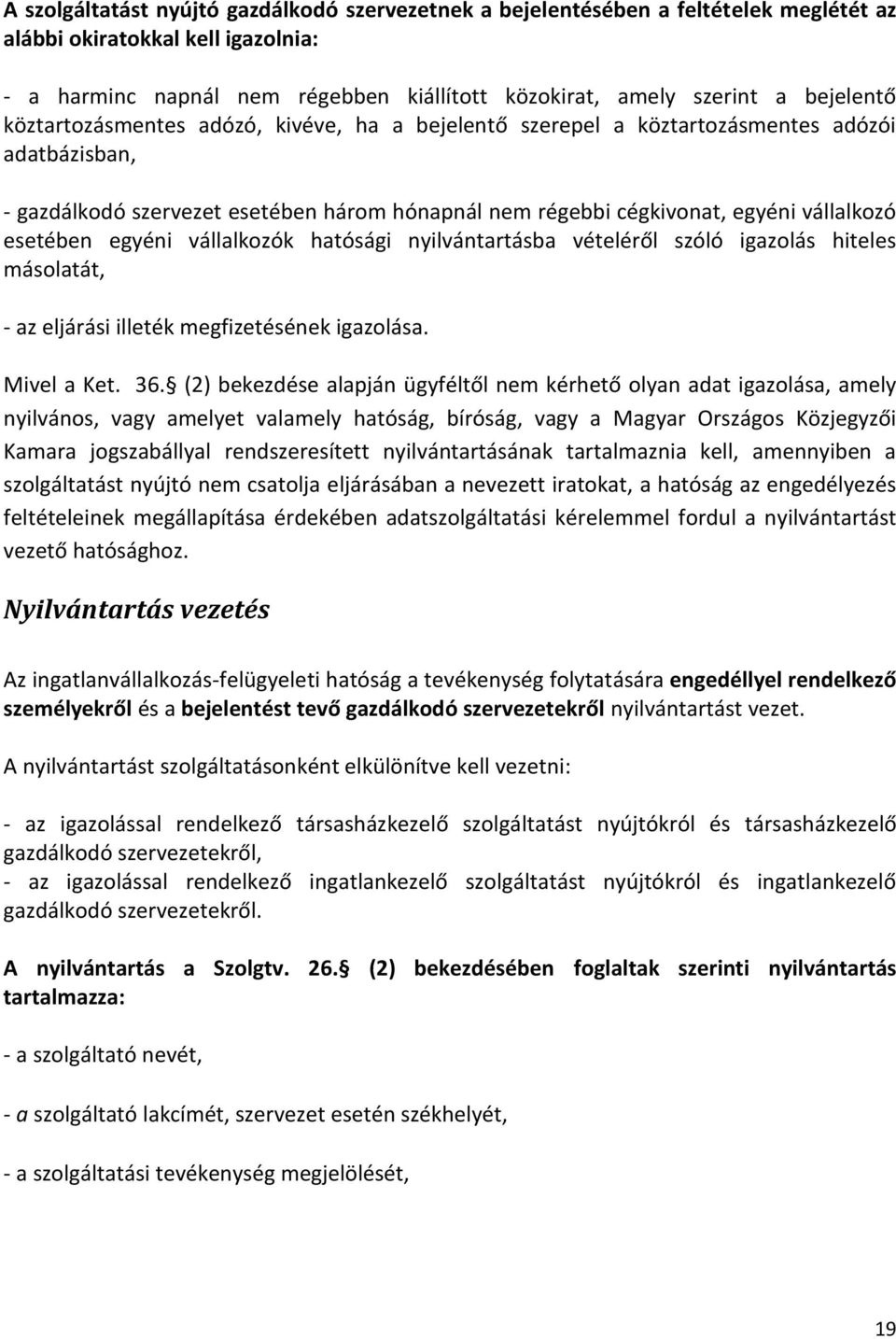 A szolgáltatást nyújtó gazdálkodó szervezetnek a bejelentésében a feltételek meglétét az alábbi okiratokkal kell igazolnia:

- a harminc napnál nem régebben kiállított közokirat, amely szerint a bejelentő köztartozásmentes adózó, kivéve, ha a bejelentő szerepel a köztartozásmentes adózói adatbázisban,

- gazdálkodó szervezet esetében három hónapnál nem régebbi cégkivonat, egyéni vállalkozó esetében egyéni vállalkozók hatósági nyilvántartásba vételéről szóló igazolás hiteles másolatát,

- az eljárási illeték megfizetésének igazolása.

Mivel a Ket. 36. (2) bekezdése alapján ügyféltől nem kérhető olyan adat igazolása, amely nyilvános, vagy amelyet valamely hatóság, bíróság, vagy a Magyar Országos Közjegyzői Kamara jogszabállyal rendszeresített nyilvántartásának tartalmaznia kell, amennyiben a szolgáltatást nyújtó nem csatolja eljárásában a nevezett iratokat, a hatóság az engedélyezés feltételeinek megállapítása érdekében adatszolgáltatási kérelemmel fordul a nyilvántartást vezető hatósághoz.

Nyilvántartás vezetés

Az ingatlanvállalkozás-felügyeleti hatóság a tevékenység folytatására engedéllyel rendelkező személyekről és a bejelentést tevő gazdálkodó szervezetekről nyilvántartást vezet.

A nyilvántartást szolgáltatásonként elkülönítve kell vezetni:

- az igazolással rendelkező társasházkezelő szolgáltatást nyújtókról és társasházkezelő gazdálkodó szervezetekről,
- az igazolással rendelkező ingatlankezelő szolgáltatást nyújtókról és ingatlankezelő gazdálkodó szervezetekről.

A nyilvántartás a Szolgtv. 26. (2) bekezdésében foglaltak szerinti nyilvántartás tartalmazza:

- a szolgáltató nevét,

- a szolgáltató lakcímét, szervezet esetén székhelyét,

- a szolgáltatási tevékenység megjelölését,

19